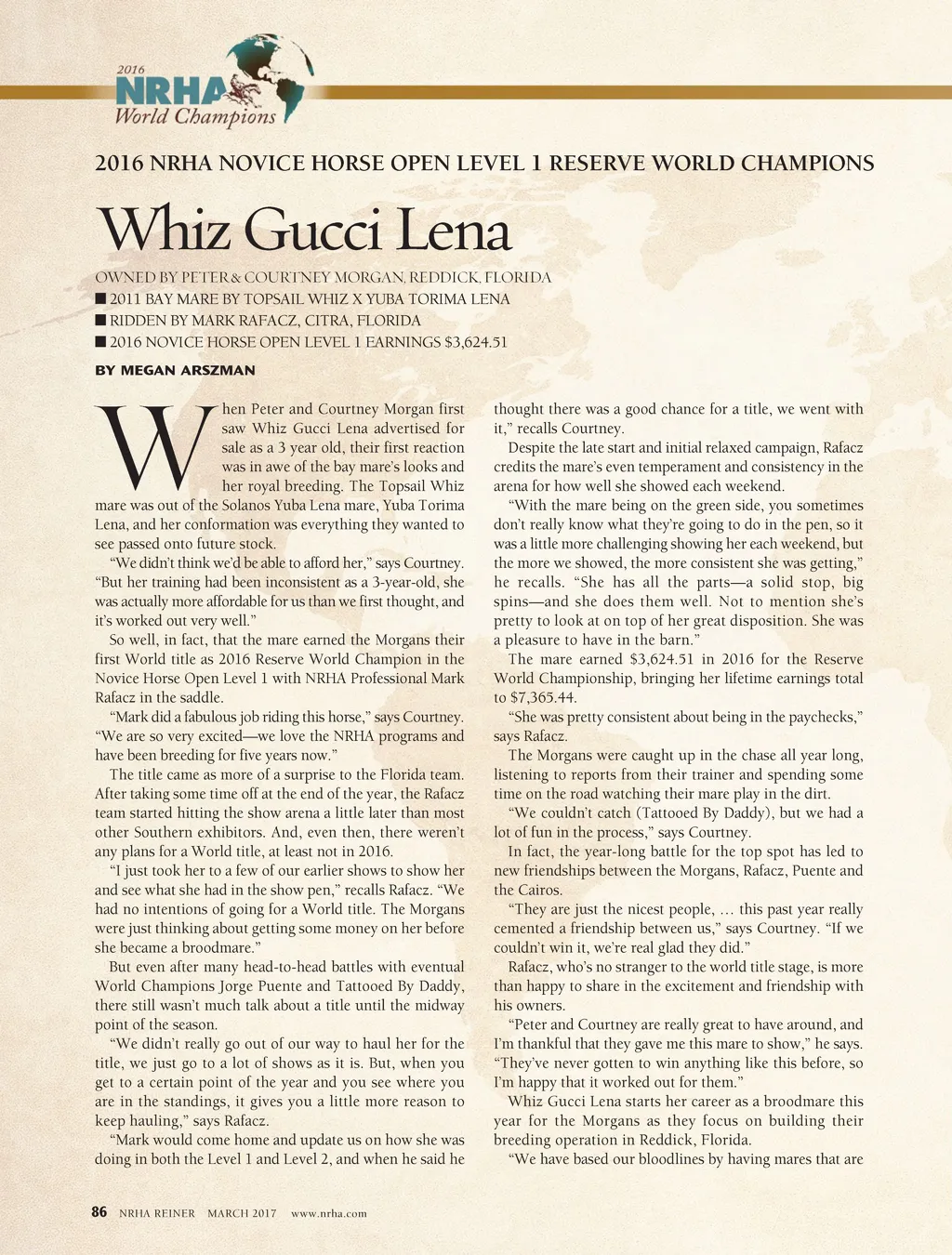 2016
NRHA
World Champions

2016 NRHA NOVICE HORSE OPEN LEVEL 1 RESERVE WORLD CHAMPIONS

Whiz Gucci Lena

OWNED BY PETER & COURTNEY MORGAN, REDDICK, FLORIDA
■ 2011 BAY MARE BY TOPSAIL WHIZ X YUBA TORIMA LENA
■ RIDDEN BY MARK RAFACZ, CITRA, FLORIDA
■ 2016 NOVICE HORSE OPEN LEVEL 1 EARNINGS $3,624.51

BY MEGAN ARSZMAN

When Peter and Courtney Morgan first saw Whiz Gucci Lena advertised for sale as a 3 year old, their first reaction was in awe of the bay mare's looks and her royal breeding. The Topsail Whiz mare was out of the Solanos Yuba Lena mare, Yuba Torima Lena, and her conformation was everything they wanted to see passed onto future stock.

"We didn't think we'd be able to afford her," says Courtney. "But her training had been inconsistent as a 3-year-old, she was actually more affordable for us than we first thought, and it's worked out very well."

So well, in fact, that the mare earned the Morgans their first World title as 2016 Reserve World Champion in the Novice Horse Open Level 1 with NRHA Professional Mark Rafacz in the saddle.

"Mark did a fabulous job riding this horse," says Courtney. "We are so very excited—we love the NRHA programs and have been breeding for five years now."

The title came as more of a surprise to the Florida team. After taking some time off at the end of the year, the Rafacz team started hitting the show arena a little later than most other Southern exhibitors. And, even then, there weren't any plans for a World title, at least not in 2016.

"I just took her to a few of our earlier shows to show her and see what she had in the show pen," recalls Rafacz. "We had no intentions of going for a World title. The Morgans were just thinking about getting some money on her before she became a broodmare."

But even after many head-to-head battles with eventual World Champions Jorge Puente and Tattooed By Daddy, there still wasn't much talk about a title until the midway point of the season.

"We didn't really go out of our way to haul her for the title, we just go to a lot of shows as it is. But, when you get to a certain point of the year and you see where you are in the standings, it gives you a little more reason to keep hauling," says Rafacz.

"Mark would come home and update us on how she was doing in both the Level 1 and Level 2, and when he said he thought there was a good chance for a title, we went with it," recalls Courtney.

Despite the late start and initial relaxed campaign, Rafacz credits the mare's even temperament and consistency in the arena for how well she showed each weekend.

"With the mare being on the green side, you sometimes don't really know what they're going to do in the pen, so it was a little more challenging showing her each weekend, but the more we showed, the more consistent she was getting," he recalls. "She has all the parts—a solid stop, big spins—and she does them well. Not to mention she's pretty to look at on top of her great disposition. She was a pleasure to have in the barn."

The mare earned $3,624.51 in 2016 for the Reserve World Championship, bringing her lifetime earnings total to $7,365.44.

"She was pretty consistent about being in the paychecks," says Rafacz.

The Morgans were caught up in the chase all year long, listening to reports from their trainer and spending some time on the road watching their mare play in the dirt.

"We couldn't catch (Tattooed By Daddy), but we had a lot of fun in the process," says Courtney.

In fact, the year-long battle for the top spot has led to new friendships between the Morgans, Rafacz, Puente and the Cairos.

"They are just the nicest people, … this past year really cemented a friendship between us," says Courtney. "If we couldn't win it, we're real glad they did."

Rafacz, who's no stranger to the world title stage, is more than happy to share in the excitement and friendship with his owners.

"Peter and Courtney are really great to have around, and I'm thankful that they gave me this mare to show," he says. "They've never gotten to win anything like this before, so I'm happy that it worked out for them."

Whiz Gucci Lena starts her career as a broodmare this year for the Morgans as they focus on building their breeding operation in Reddick, Florida.

"We have based our bloodlines by having mares that are

86 NRHA REINER MARCH 2017 www.nrha.com